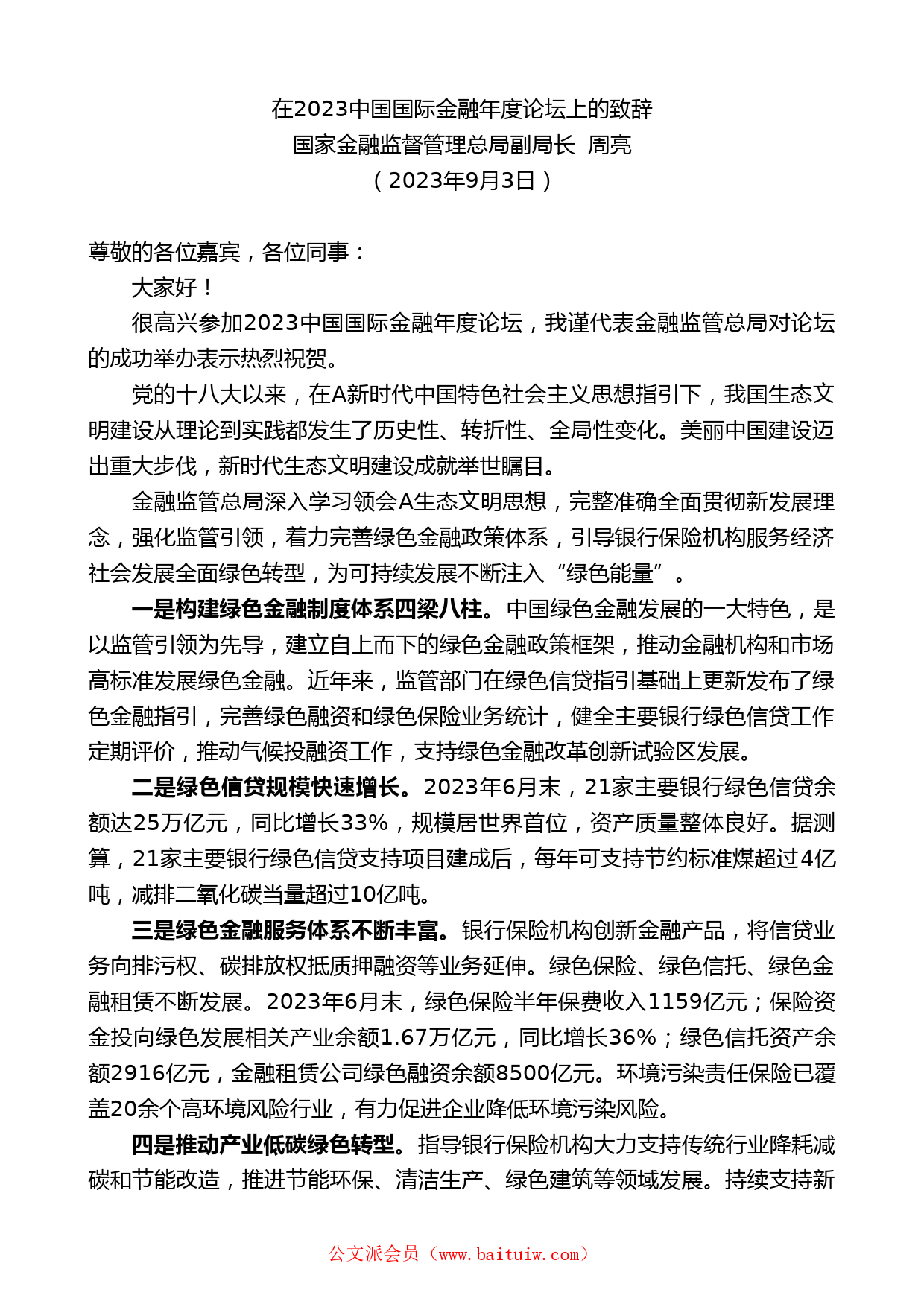 在2023中国国际金融年度论坛上的致辞
国家金融监督管理总局副局长 周亮
（2023年9月3日）

尊敬的各位嘉宾，各位同事：

大家好！

很高兴参加2023中国国际金融年度论坛，我谨代表金融监管总局对论坛的成功举办表示热烈祝贺。

党的十八大以来，在A新时代中国特色社会主义思想指引下，我国生态文明建设从理论到实践都发生了历史性、转折性、全局性变化。美丽中国建设迈出重大步伐，新时代生态文明建设成就举世瞩目。

金融监管总局深入学习领会A生态文明思想，完整准确全面贯彻新发展理念，强化监管引领，着力完善绿色金融政策体系，引导银行保险机构服务经济社会发展全面绿色转型，为可持续发展不断注入“绿色能量”。

一是构建绿色金融制度体系四梁八柱。中国绿色金融发展的一大特色，是以监管引领为先导，建立自上而下的绿色金融政策框架，推动金融机构和市场高标准发展绿色金融。近年来，监管部门在绿色信贷指引基础上更新发布了绿色金融指引，完善绿色融资和绿色保险业务统计，健全主要银行绿色信贷工作定期评价，推动气候投融资工作，支持绿色金融改革创新试验区发展。

二是绿色信贷规模快速增长。2023年6月末，21家主要银行绿色信贷余额达25万亿元，同比增长33%，规模居世界首位，资产质量整体良好。据测算，21家主要银行绿色信贷支持项目建成后，每年可支持节约标准煤超过4亿吨，减排二氧化碳当量超过10亿吨。

三是绿色金融服务体系不断丰富。银行保险机构创新金融产品，将信贷业务向排污权、碳排放权抵质押融资等业务延伸。绿色保险、绿色信托、绿色金融租赁不断发展。2023年6月末，绿色保险半年保费收入1159亿元；保险资金投向绿色发展相关产业余额1.67万亿元，同比增长36%；绿色信托资产余额2916亿元，金融租赁公司绿色融资余额8500亿元。环境污染责任保险已覆盖20余个高环境风险行业，有力促进企业降低环境污染风险。

四是推动产业低碳绿色转型。指导银行保险机构大力支持传统行业降耗减碳和节能改造，推进节能环保、清洁生产、绿色建筑等领域发展。持续支持新

公文派会员（www.baituiw.com）